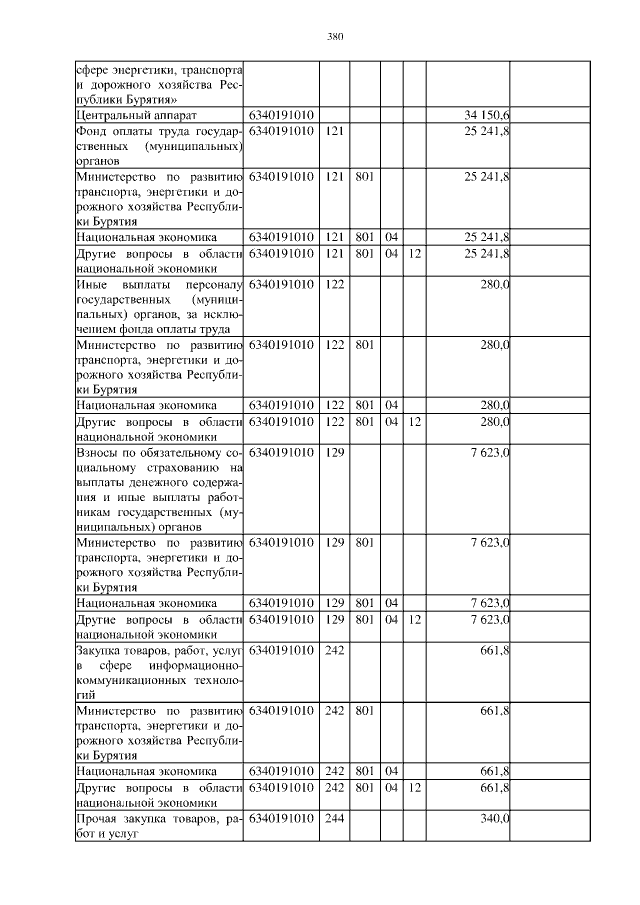 380

| | | | | | | | |
|---|---|---|---|---|---|---|---|
| сфере энергетики, транспорта и дорожного хозяйства Республики Бурятия» | | | | | | | |
| Центральный аппарат | 6340191010 | | | | | 34 150,6 | |
| Фонд оплаты труда государственных (муниципальных) органов | 6340191010 | 121 | | | | 25 241,8 | |
| Министерство по развитию транспорта, энергетики и дорожного хозяйства Республики Бурятия | 6340191010 | 121 | 801 | | | 25 241,8 | |
| Национальная экономика | 6340191010 | 121 | 801 | 04 | | 25 241,8 | |
| Другие вопросы в области национальной экономики | 6340191010 | 121 | 801 | 04 | 12 | 25 241,8 | |
| Иные выплаты персоналу государственных (муниципальных) органов, за исключением фонда оплаты труда | 6340191010 | 122 | | | | 280,0 | |
| Министерство по развитию транспорта, энергетики и дорожного хозяйства Республики Бурятия | 6340191010 | 122 | 801 | | | 280,0 | |
| Национальная экономика | 6340191010 | 122 | 801 | 04 | | 280,0 | |
| Другие вопросы в области национальной экономики | 6340191010 | 122 | 801 | 04 | 12 | 280,0 | |
| Взносы по обязательному социальному страхованию на выплаты денежного содержания и иные выплаты работникам государственных (муниципальных) органов | 6340191010 | 129 | | | | 7 623,0 | |
| Министерство по развитию транспорта, энергетики и дорожного хозяйства Республики Бурятия | 6340191010 | 129 | 801 | | | 7 623,0 | |
| Национальная экономика | 6340191010 | 129 | 801 | 04 | | 7 623,0 | |
| Другие вопросы в области национальной экономики | 6340191010 | 129 | 801 | 04 | 12 | 7 623,0 | |
| Закупка товаров, работ, услуг в сфере информационно-коммуникационных технологий | 6340191010 | 242 | | | | 661,8 | |
| Министерство по развитию транспорта, энергетики и дорожного хозяйства Республики Бурятия | 6340191010 | 242 | 801 | | | 661,8 | |
| Национальная экономика | 6340191010 | 242 | 801 | 04 | | 661,8 | |
| Другие вопросы в области национальной экономики | 6340191010 | 242 | 801 | 04 | 12 | 661,8 | |
| Прочая закупка товаров, работ и услуг | 6340191010 | 244 | | | | 340,0 | |